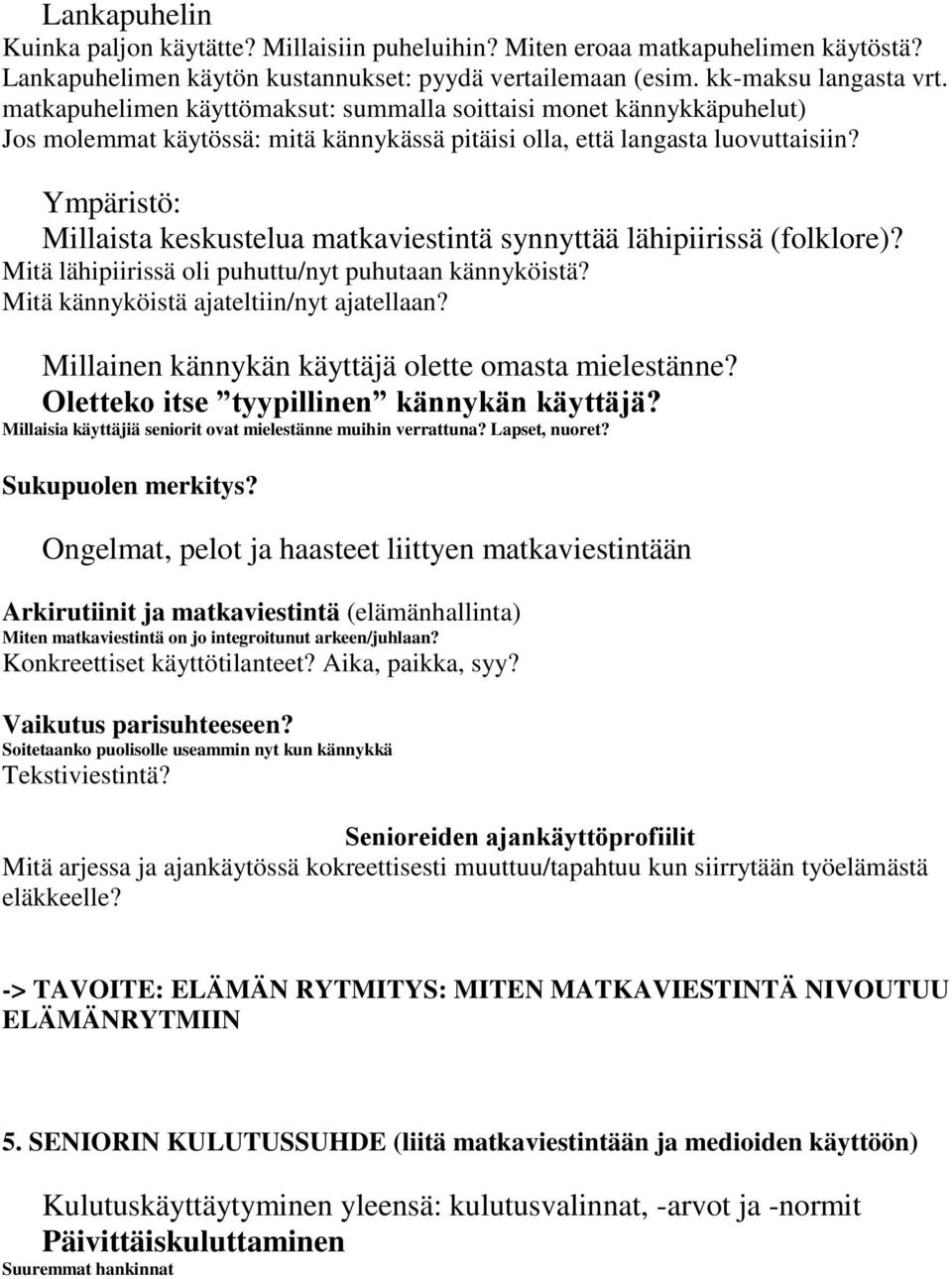 Lankapuhelin
Kuinka paljon käytätte? Millaisiin puheluihin? Miten eroaa matkapuhelimen käytöstä? Lankapuhelimen käytön kustannukset: pyydä vertailemaan (esim. kk-maksu langasta vrt. matkapuhelimen käyttömaksut: summalla soittaisi monet kännykkäpuhelut)
Jos molemmat käytössä: mitä kännykässä pitäisi olla, että langasta luovuttaisiin?

Ympäristö:
Millaista keskustelua matkaviestintä synnyttää lähipiirissä (folklore)?
Mitä lähipiirissä oli puhuttu/nyt puhutaan kännyköistä?
Mitä kännyköistä ajateltiin/nyt ajatellaan?

Millainen kännykän käyttäjä olette omasta mielestänne?
Oletteko itse ”tyypillinen” kännykän käyttäjä?
Millaisia käyttäjiä seniorit ovat mielestänne muihin verrattuna? Lapset, nuoret?

Sukupuolen merkitys?

Ongelmat, pelot ja haasteet liittyen matkaviestintään

Arkirutiinit ja matkaviestintä (elämänhallinta)
Miten matkaviestintä on jo integroitunut arkeen/juhlaan?
Konkreettiset käyttötilanteet? Aika, paikka, syy?

Vaikutus parisuhteeseen?
Soitetaanko puolisolle useammin nyt kun kännykkä
Tekstiviestintä?

Senioreiden ajankäyttöprofiilit
Mitä arjessa ja ajankäytössä kokreettisesti muuttuu/tapahtuu kun siirrytään työelämästä eläkkeelle?

-> TAVOITE: ELÄMÄN RYTMITYS: MITEN MATKAVIESTINTÄ NIVOUTUU ELÄMÄNRYTMIIN

5. SENIORIN KULUTUSSUHDE (liitä matkaviestintään ja medioiden käyttöön)

Kulutuskäyttäytyminen yleensä: kulutusvalinnat, -arvot ja -normit
Päivittäiskuluttaminen
Suuremmat hankinnat